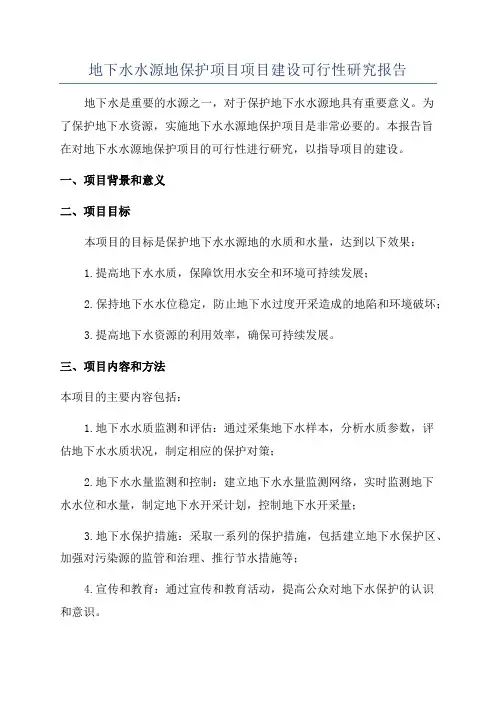 地下水水源地保护项目项目建设可行性研究报告

地下水是重要的水源之一，对于保护地下水水源地具有重要意义。为了保护地下水资源，实施地下水水源地保护项目是非常必要的。本报告旨在对地下水水源地保护项目的可行性进行研究，以指导项目的建设。

一、项目背景和意义

二、项目目标

本项目的目标是保护地下水水源地的水质和水量，达到以下效果：

1.提高地下水水质，保障饮用水安全和环境可持续发展；

2.保持地下水水位稳定，防止地下水过度开采造成的地陷和环境破坏；

3.提高地下水资源的利用效率，确保可持续发展。

三、项目内容和方法

本项目的主要内容包括：

1.地下水水质监测和评估：通过采集地下水样本，分析水质参数，评估地下水水质状况，制定相应的保护对策；

2.地下水水量监测和控制：建立地下水水量监测网络，实时监测地下水水位和水量，制定地下水开采计划，控制地下水开采量；

3.地下水保护措施：采取一系列的保护措施，包括建立地下水保护区、加强对污染源的监管和治理、推行节水措施等；

4.宣传和教育：通过宣传和教育活动，提高公众对地下水保护的认识和意识。